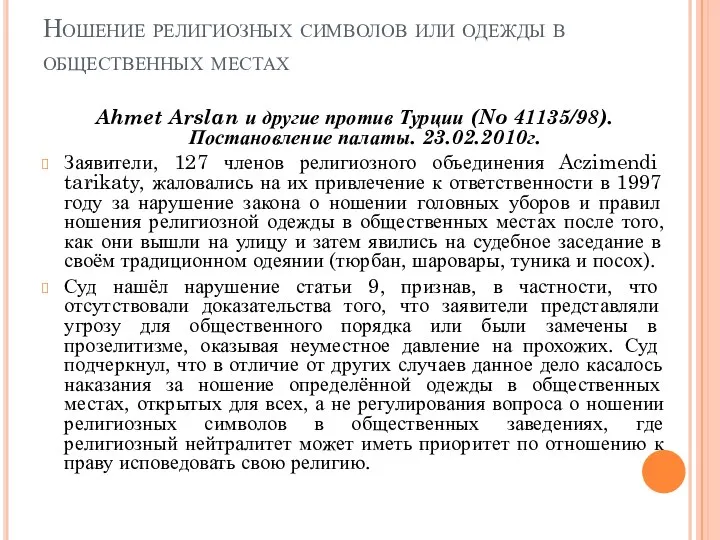 Ношение религиозных символов или одежды в общественных местах

Ahmet Arslan и другие против Турции (No 41135/98). Постановление палаты. 23.02.2010г.

Заявители, 127 членов религиозного объединения Aczimendi tarikaty, жаловались на их привлечение к ответственности в 1997 году за нарушение закона о ношении головных уборов и правил ношения религиозной одежды в общественных местах после того, как они вышли на улицу и затем явились на судебное заседание в своём традиционном одеянии (тюрбан, шаровары, туника и посох).

Суд нашёл нарушение статьи 9, признав, в частности, что отсутствовали доказательства того, что заявители представляли угрозу для общественного порядка или были замечены в прозелитизме, оказывая неуместное давление на прохожих. Суд подчеркнул, что в отличие от других случаев данное дело касалось наказания за ношение определённой одежды в общественных местах, открытых для всех, а не регулирования вопроса о ношении религиозных символов в общественных заведениях, где религиозный нейтралитет может иметь приоритет по отношению к праву исповедовать свою религию.